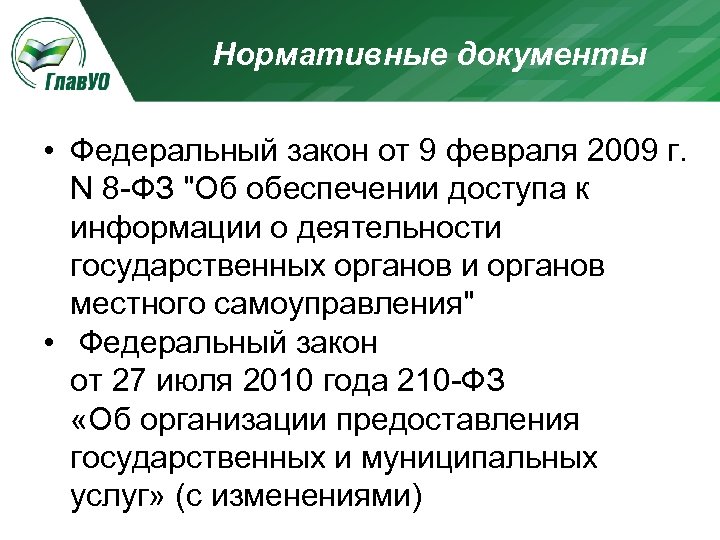 ГлавУО

Нормативные документы

• Федеральный закон от 9 февраля 2009 г. N 8-ФЗ "Об обеспечении доступа к информации о деятельности государственных органов и органов местного самоуправления"

• Федеральный закон от 27 июля 2010 года 210-ФЗ «Об организации предоставления государственных и муниципальных услуг» (с изменениями)